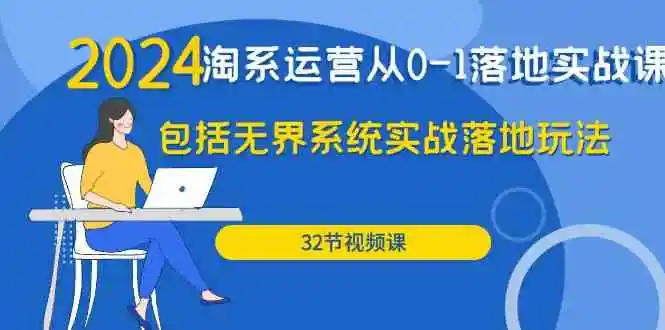 2024淘系运营从0-1落地实战课

包括无界系统实战落地玩法

32节视频课